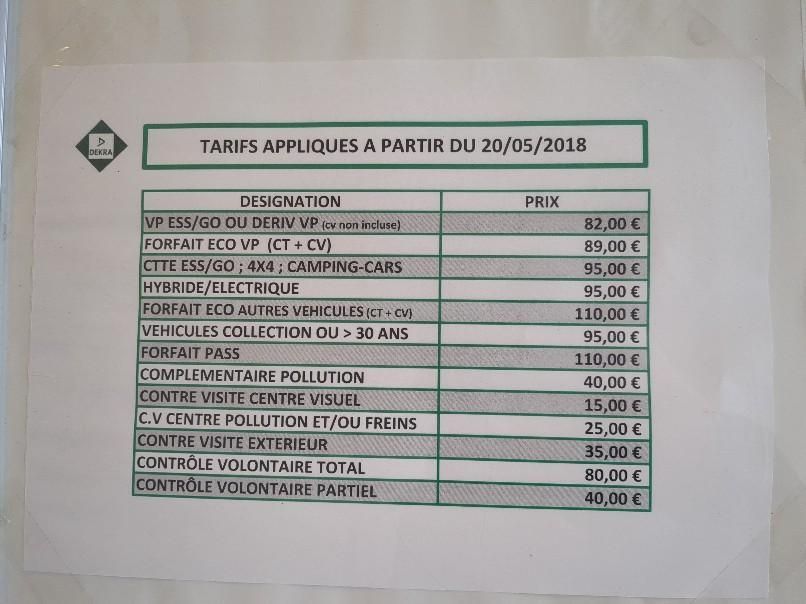 DEKRA

TARIFS APPLIQUES A PARTIR DU 20/05/2018

| DESIGNATION | PRIX |
|---|---|
| VP ESS/GO OU DERIV VP (cv non incluse) | 82,00 € |
| FORFAIT ECO VP (CT + CV) | 89,00 € |
| CTTE ESS/GO ; 4X4 ; CAMPING-CARS | 95,00 € |
| HYBRIDE/ELECTRIQUE | 95,00 € |
| FORFAIT ECO AUTRES VEHICULES (CT + CV) | 110,00 € |
| VEHICULES COLLECTION OU > 30 ANS | 95,00 € |
| FORFAIT PASS | 110,00 € |
| COMPLEMENTAIRE POLLUTION | 40,00 € |
| CONTRE VISITE CENTRE VISUEL | 15,00 € |
| C.V CENTRE POLLUTION ET/OU FREINS | 25,00 € |
| CONTRE VISITE EXTERIEUR | 35,00 € |
| CONTRÔLE VOLONTAIRE TOTAL | 80,00 € |
| CONTRÔLE VOLONTAIRE PARTIEL | 40,00 € |